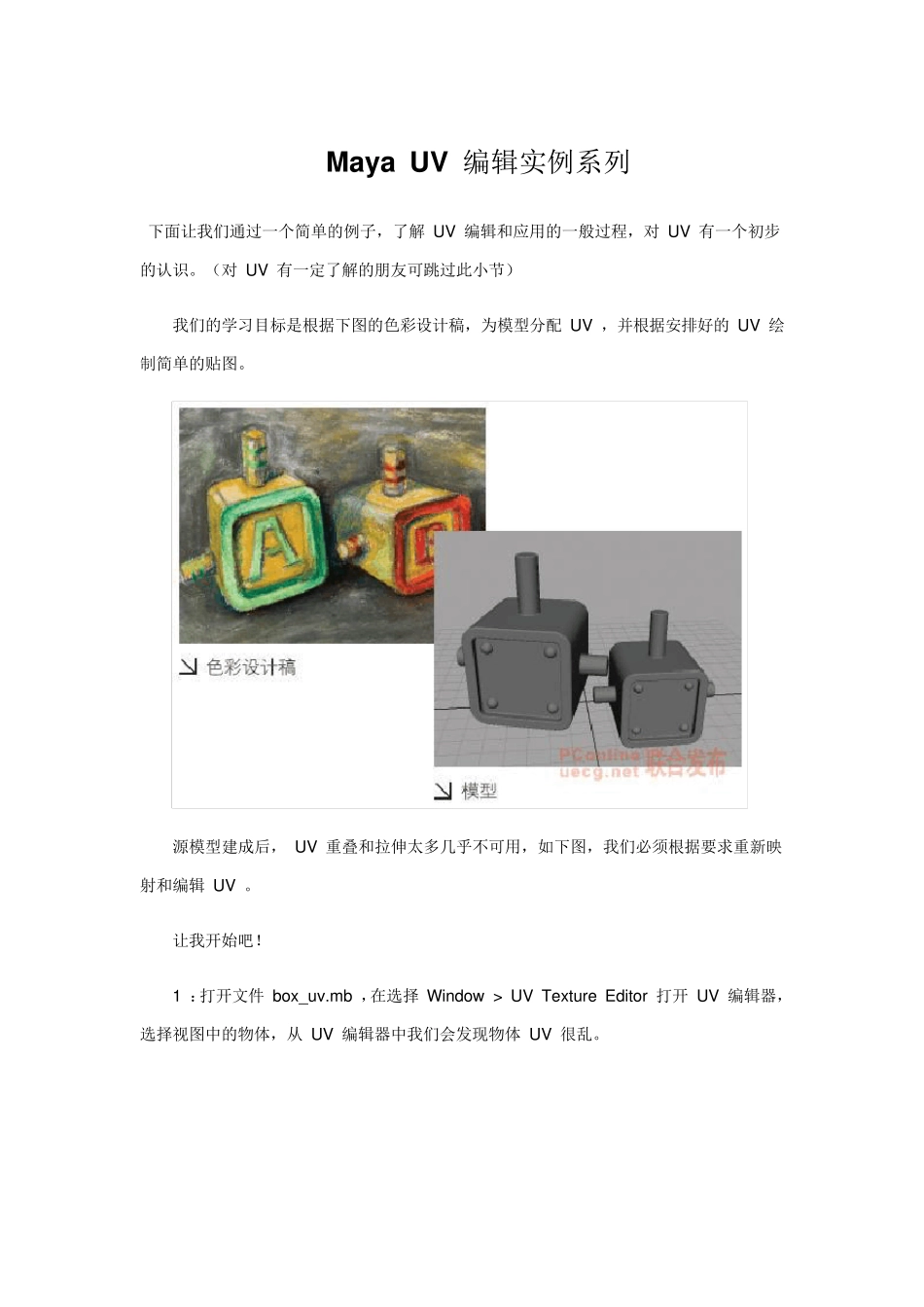 Maya UV 编辑实例系列

下面让我们通过一个简单的例子，了解 UV 编辑和应用的一般过程，对 UV 有一个初步的认识。（对 UV 有一定了解的朋友可跳过此小节）

我们的学习目标是根据下图的色彩设计稿，为模型分配 UV ，并根据安排好的 UV 绘制简单的贴图。

A

色彩设计稿

PConline 联合发布
uecg.net

模型

源模型建成后， UV 重叠和拉伸太多几乎不可用，如下图，我们必须根据要求重新映射和编辑 UV 。

让我开始吧！

1 ：打开文件 box_uv.mb ，在选择 Window > UV Texture Editor 打开 UV 编辑器，选择视图中的物体，从 UV 编辑器中我们会发现物体 UV 很乱。